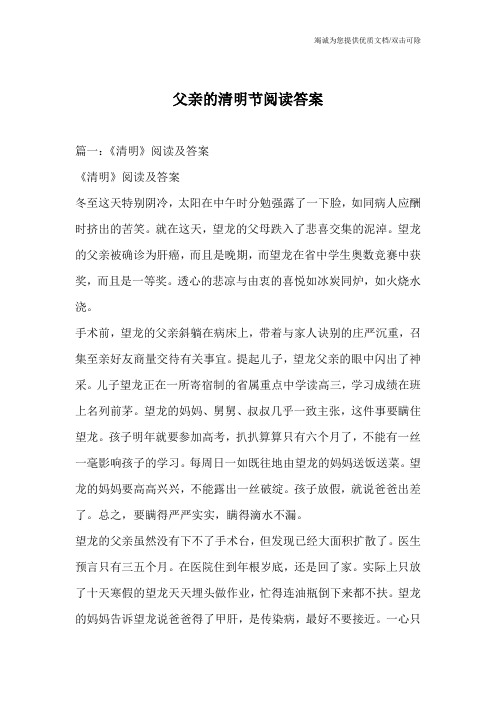 竭诚为您提供优质文档/双击可除

父亲的清明节阅读答案

篇一：《清明》阅读及答案

《清明》阅读及答案

冬至这天特别阴冷，太阳在中午时分勉强露了一下脸，如同病人应酬时挤出的苦笑。就在这天，望龙的父母跌入了悲喜交集的泥淖。望龙的父亲被确诊为肝癌，而且是晚期，而望龙在省中学生奥数竞赛中获奖，而且是一等奖。透心的悲凉与由衷的喜悦如冰炭同炉，如火烧水浇。

手术前，望龙的父亲斜躺在病床上，带着与家人诀别的庄严沉重，召集至亲好友商量交待有关事宜。提起儿子，望龙父亲的眼中闪出了神采。儿子望龙正在一所寄宿制的省属重点中学读高三，学习成绩在班上名列前茅。望龙的妈妈、舅舅、叔叔几乎一致主张，这件事要瞒住望龙。孩子明年就要参加高考，扒扒算算只有六个月了，不能有一丝一毫影响孩子的学习。每周日一如既往地由望龙的妈妈送饭送菜。望龙的妈妈要高高兴兴，不能露出一丝破绽。孩子放假，就说爸爸出差了。总之，要瞒得严严实实，瞒得滴水不漏。

望龙的父亲虽然没有下不了手术台，但发现已经大面积扩散了。医生预言只有三五个月。在医院住到年根岁底，还是回了家。实际上只放了十天寒假的望龙天天埋头做作业，忙得连油瓶倒下来都不扶。望龙的妈妈告诉望龙说爸爸得了甲肝，是传染病，最好不要接近。一心只